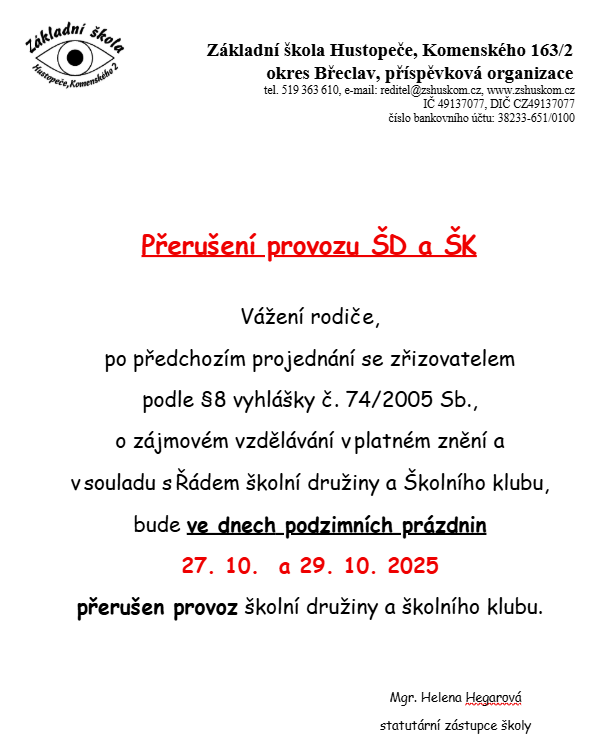 Základní škola
Hustopeče, Komenského 2

Základní škola Hustopeče, Komenského 163/2
okres Břeclav, příspěvková organizace
tel. 519 363 610, e-mail: reditel@zshuskom.cz, www.zshuskom.cz
IČ 49137077, DIČ CZ49137077
číslo bankovního účtu: 38233-651/0100

Přerušení provozu ŠD a ŠK

Vážení rodiče,
po předchozím projednání se zřizovatelem
podle §8 vyhlášky č. 74/2005 Sb.,
o zájmovém vzdělávání v platném znění a
v souladu s Řádem školní družiny a Školního klubu,
bude ve dnech podzimních prázdnin
27. 10. a 29. 10. 2025
přerušen provoz školní družiny a školního klubu.

Mgr. Helena Hegarová
statutární zástupce školy